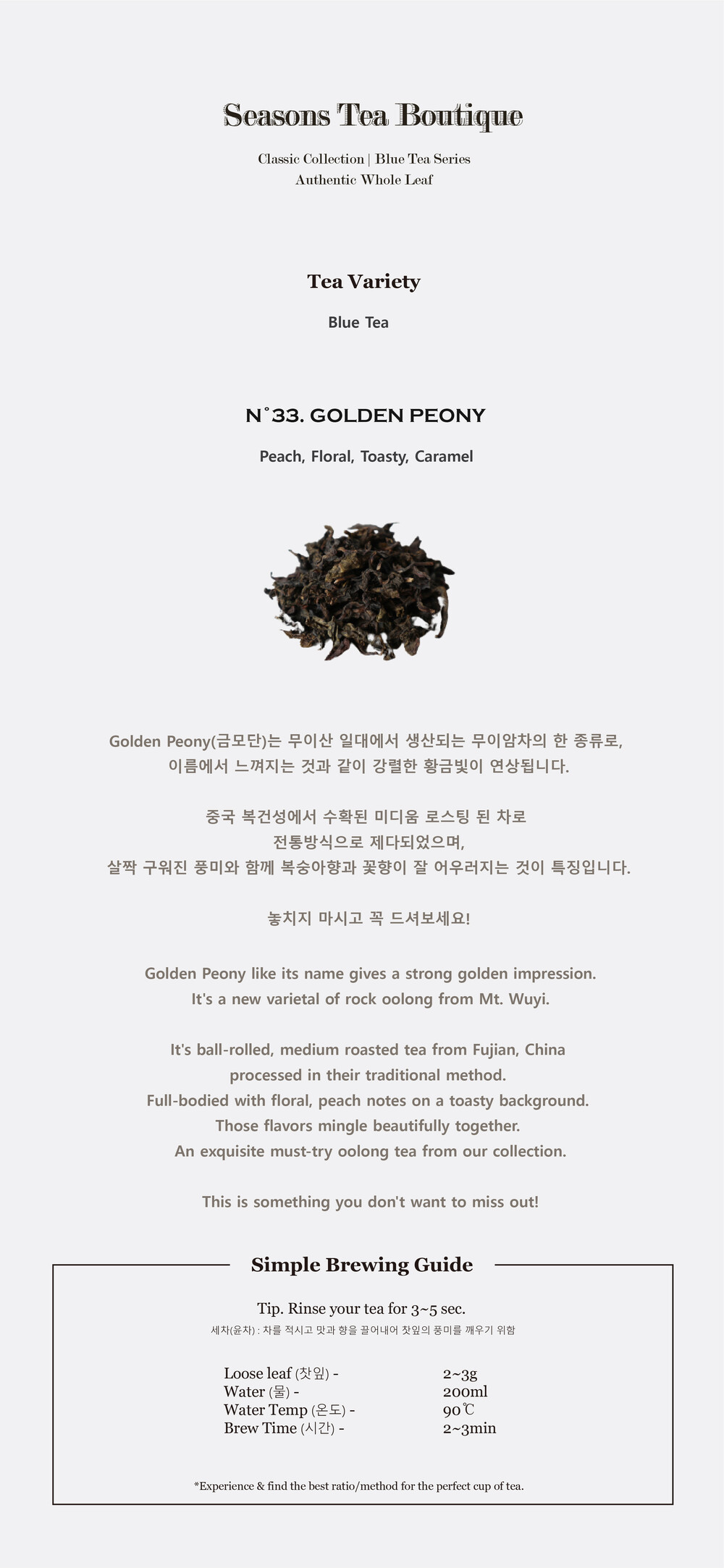 Seasons Tea Boutique

Classic Collection | Blue Tea Series
Authentic Whole Leaf

Tea Variety

Blue Tea

N°33. GOLDEN PEONY

Peach, Floral, Toasty, Caramel

Golden Peony(금모단)는 무이산 일대에서 생산되는 무이암차의 한 종류로,
이름에서 느껴지는 것과 같이 강렬한 황금빛이 연상됩니다.

중국 복건성에서 수확된 미디움 로스팅 된 차로
전통방식으로 제다되었으며,
살짝 구워진 풍미와 함께 복숭아향과 꽃향이 잘 어우러지는 것이 특징입니다.

놓치지 마시고 꼭 드셔보세요!

Golden Peony like its name gives a strong golden impression.
It's a new varietal of rock oolong from Mt. Wuyi.

It's ball-rolled, medium roasted tea from Fujian, China
processed in their traditional method.
Full-bodied with floral, peach notes on a toasty background.
Those flavors mingle beautifully together.
An exquisite must-try oolong tea from our collection.

This is something you don't want to miss out!

Simple Brewing Guide

Tip. Rinse your tea for 3~5 sec.
세차(윤차) : 차를 적시고 맛과 향을 끌어내어 찻잎의 풍미를 깨우기 위함

Loose leaf (찻잎) - 2~3g
Water (물) - 200ml
Water Temp (온도) - 90℃
Brew Time (시간) - 2~3min

*Experience & find the best ratio/method for the perfect cup of tea.